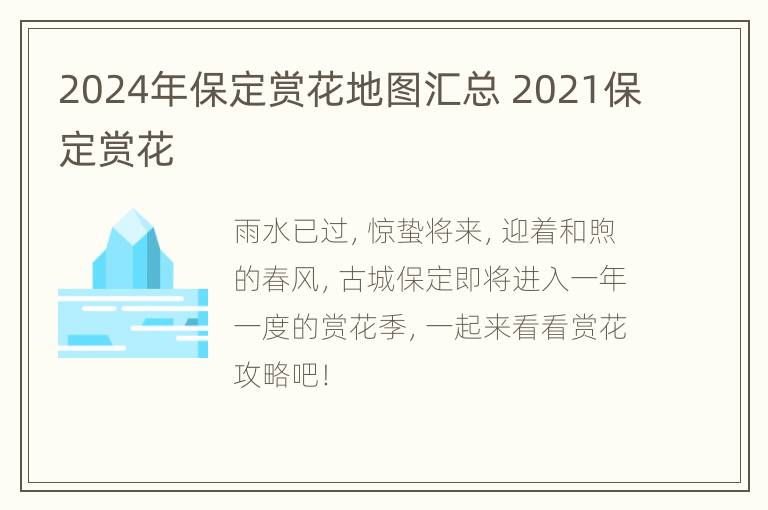 2024年保定赏花地图汇总 2021保定赏花

雨水已过, 惊蛰将来, 迎着和煦的春风, 古城保定即将进入一年一度的赏花季, 一起来看看赏花攻略吧!